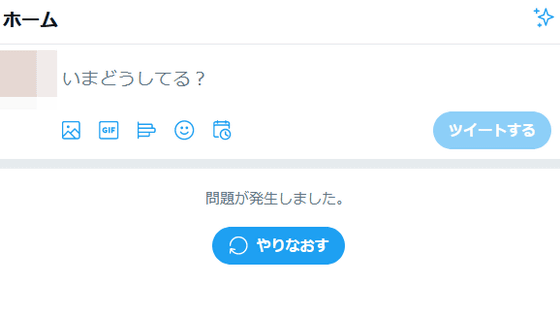 ホーム

いまどうしてる？

GIF

ツイートする

問題が発生しました。

やりなおす